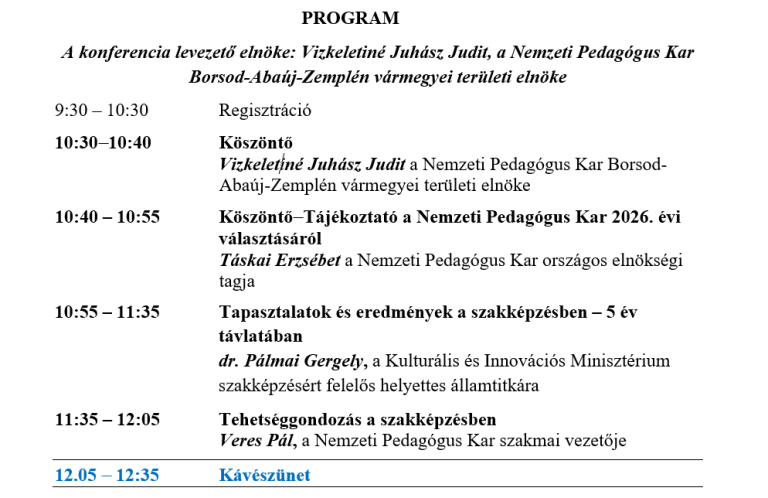 PROGRAM

A konferencia levezető elnöke: Vizkeletiné Juhász Judit, a Nemzeti Pedagógus Kar Borsod-Abaúj-Zemplén vármegyei területi elnöke

9:30 – 10:30 Regisztráció

10:30–10:40 Köszöntő
Vizkeletiné Juhász Judit a Nemzeti Pedagógus Kar Borsod-Abaúj-Zemplén vármegyei területi elnöke

10:40 – 10:55 Köszöntő–Tájékoztató a Nemzeti Pedagógus Kar 2026. évi választásáról
Táskai Erzsébet a Nemzeti Pedagógus Kar országos elnökségi tagja

10:55 – 11:35 Tapasztalatok és eredmények a szakképzésben – 5 év távlatában
dr. Pálmai Gergely, a Kulturális és Innovációs Minisztérium szakképzésért felelős helyettes államtitkára

11:35 – 12:05 Tehetséggondozás a szakképzésben
Veres Pál, a Nemzeti Pedagógus Kar szakmai vezetője

12.05 – 12:35 Kávészünet